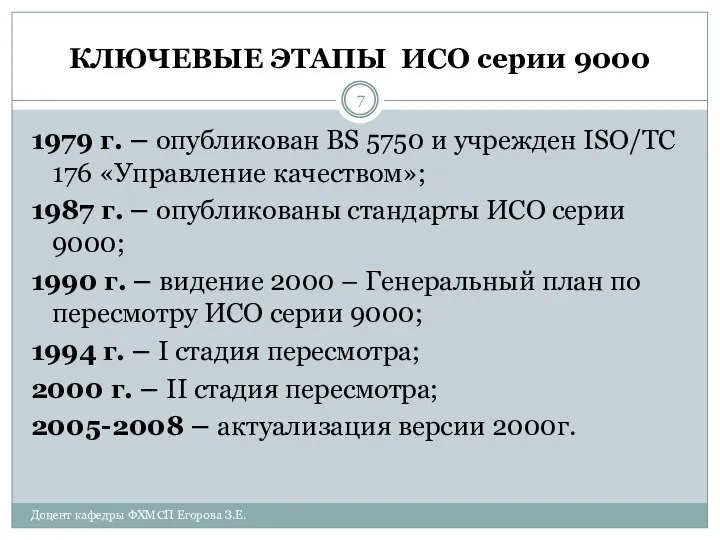 КЛЮЧЕВЫЕ ЭТАПЫ ИСО серии 9000

7

1979 г. – опубликован BS 5750 и учрежден ISO/TC 176 «Управление качеством»;

1987 г. – опубликованы стандарты ИСО серии 9000;

1990 г. – видение 2000 – Генеральный план по пересмотру ИСО серии 9000;

1994 г. – I стадия пересмотра;

2000 г. – II стадия пересмотра;

2005-2008 – актуализация версии 2000г.

Доцент кафедры ФХМСП Егорова З.Е.